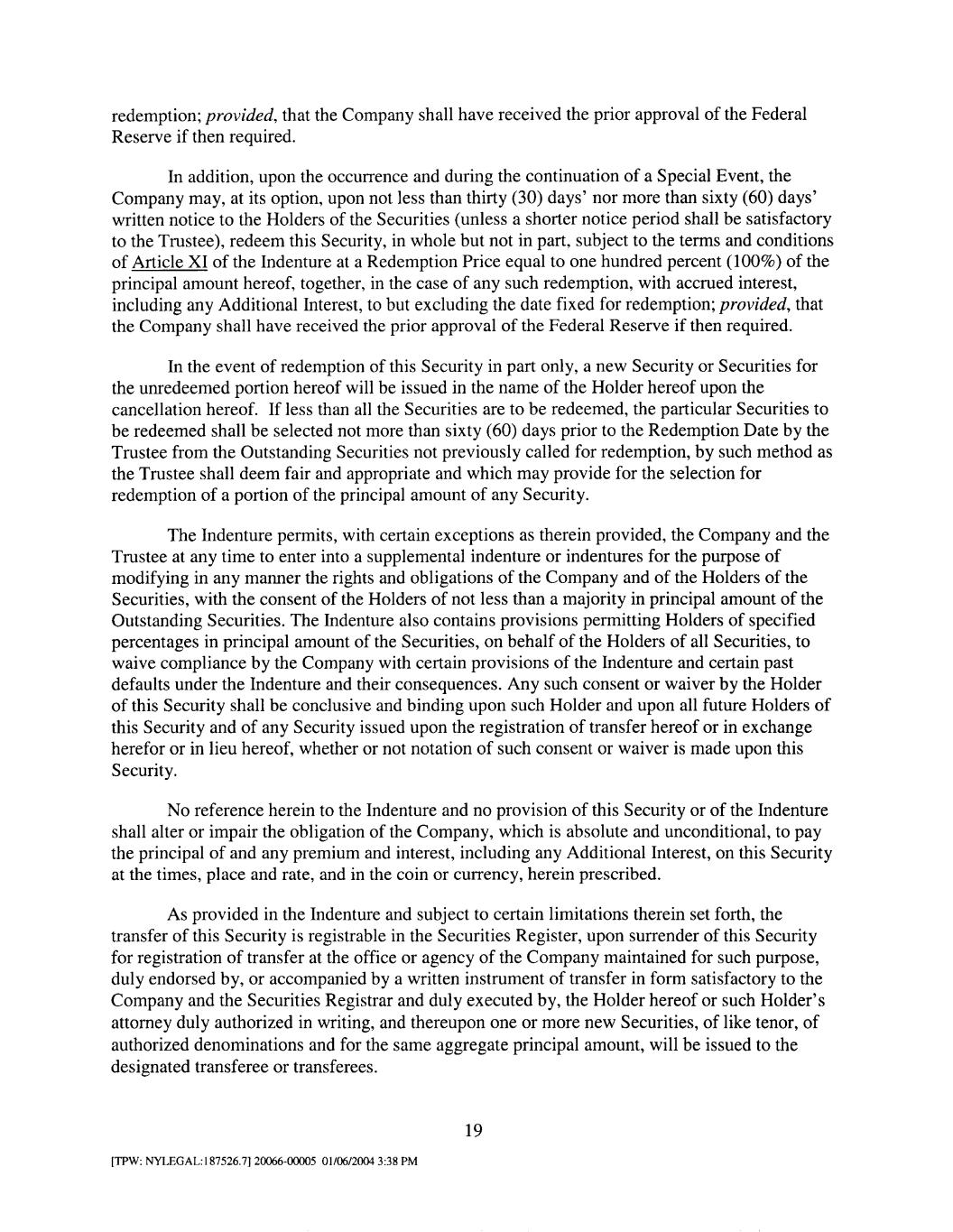 redemption; provided, that the Company shall have received the prior approval of the Federal Reserve if then required.

In addition, upon the occurrence and during the continuation of a Special Event, the Company may, at its option, upon not less than thirty (30) days' nor more than sixty (60) days' written notice to the Holders of the Securities (unless a shorter notice period shall be satisfactory to the Trustee), redeem this Security, in whole but not in part, subject to the terms and conditions of Article XI of the Indenture at a Redemption Price equal to one hundred percent (100%) of the principal amount hereof, together, in the case of any such redemption, with accrued interest, including any Additional Interest, to but excluding the date fixed for redemption; provided, that the Company shall have received the prior approval of the Federal Reserve if then required.

In the event of redemption of this Security in part only, a new Security or Securities for the unredeemed portion hereof will be issued in the name of the Holder hereof upon the cancellation hereof. If less than all the Securities are to be redeemed, the particular Securities to be redeemed shall be selected not more than sixty (60) days prior to the Redemption Date by the Trustee from the Outstanding Securities not previously called for redemption, by such method as the Trustee shall deem fair and appropriate and which may provide for the selection for redemption of a portion of the principal amount of any Security.

The Indenture permits, with certain exceptions as therein provided, the Company and the Trustee at any time to enter into a supplemental indenture or indentures for the purpose of modifying in any manner the rights and obligations of the Company and of the Holders of the Securities, with the consent of the Holders of not less than a majority in principal amount of the Outstanding Securities. The Indenture also contains provisions permitting Holders of specified percentages in principal amount of the Securities, on behalf of the Holders of all Securities, to waive compliance by the Company with certain provisions of the Indenture and certain past defaults under the Indenture and their consequences. Any such consent or waiver by the Holder of this Security shall be conclusive and binding upon such Holder and upon all future Holders of this Security and of any Security issued upon the registration of transfer hereof or in exchange herefor or in lieu hereof, whether or not notation of such consent or waiver is made upon this Security.

No reference herein to the Indenture and no provision of this Security or of the Indenture shall alter or impair the obligation of the Company, which is absolute and unconditional, to pay the principal of and any premium and interest, including any Additional Interest, on this Security at the times, place and rate, and in the coin or currency, herein prescribed.

As provided in the Indenture and subject to certain limitations therein set forth, the transfer of this Security is registrable in the Securities Register, upon surrender of this Security for registration of transfer at the office or agency of the Company maintained for such purpose, duly endorsed by, or accompanied by a written instrument of transfer in form satisfactory to the Company and the Securities Registrar and duly executed by, the Holder hereof or such Holder's attorney duly authorized in writing, and thereupon one or more new Securities, of like tenor, of authorized denominations and for the same aggregate principal amount, will be issued to the designated transferee or transferees.

19

[TPW: NYLEGAL:187526.7] 20066-00005 01/06/2004 3:38 PM